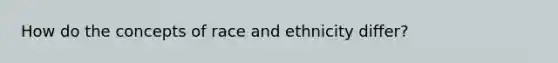 How do the concepts of race and ethnicity differ?